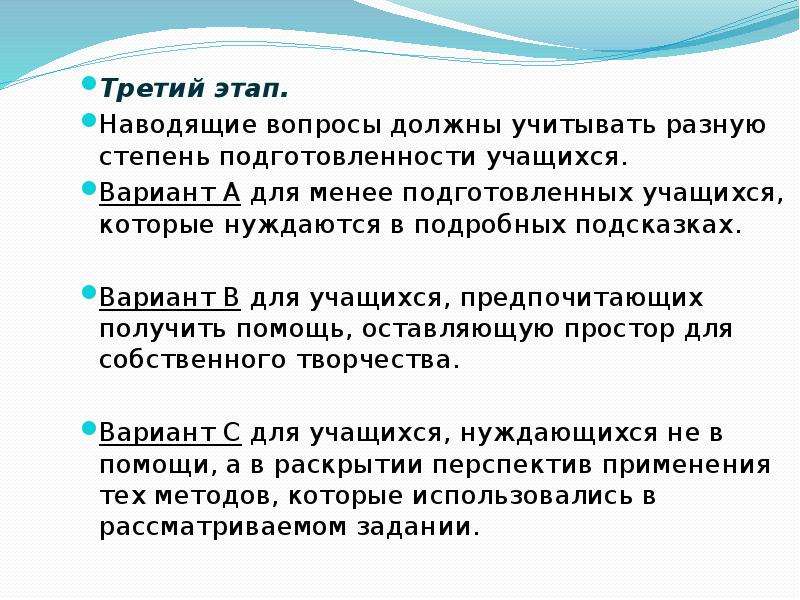 Третий этап.

Наводящие вопросы должны учитывать разную степень подготовленности учащихся.

Вариант А для менее подготовленных учащихся, которые нуждаются в подробных подсказках.

Вариант В для учащихся, предпочитающих получить помощь, оставляющую простор для собственного творчества.

Вариант С для учащихся, нуждающихся не в помощи, а в раскрытии перспектив применения тех методов, которые использовались в рассматриваемом задании.